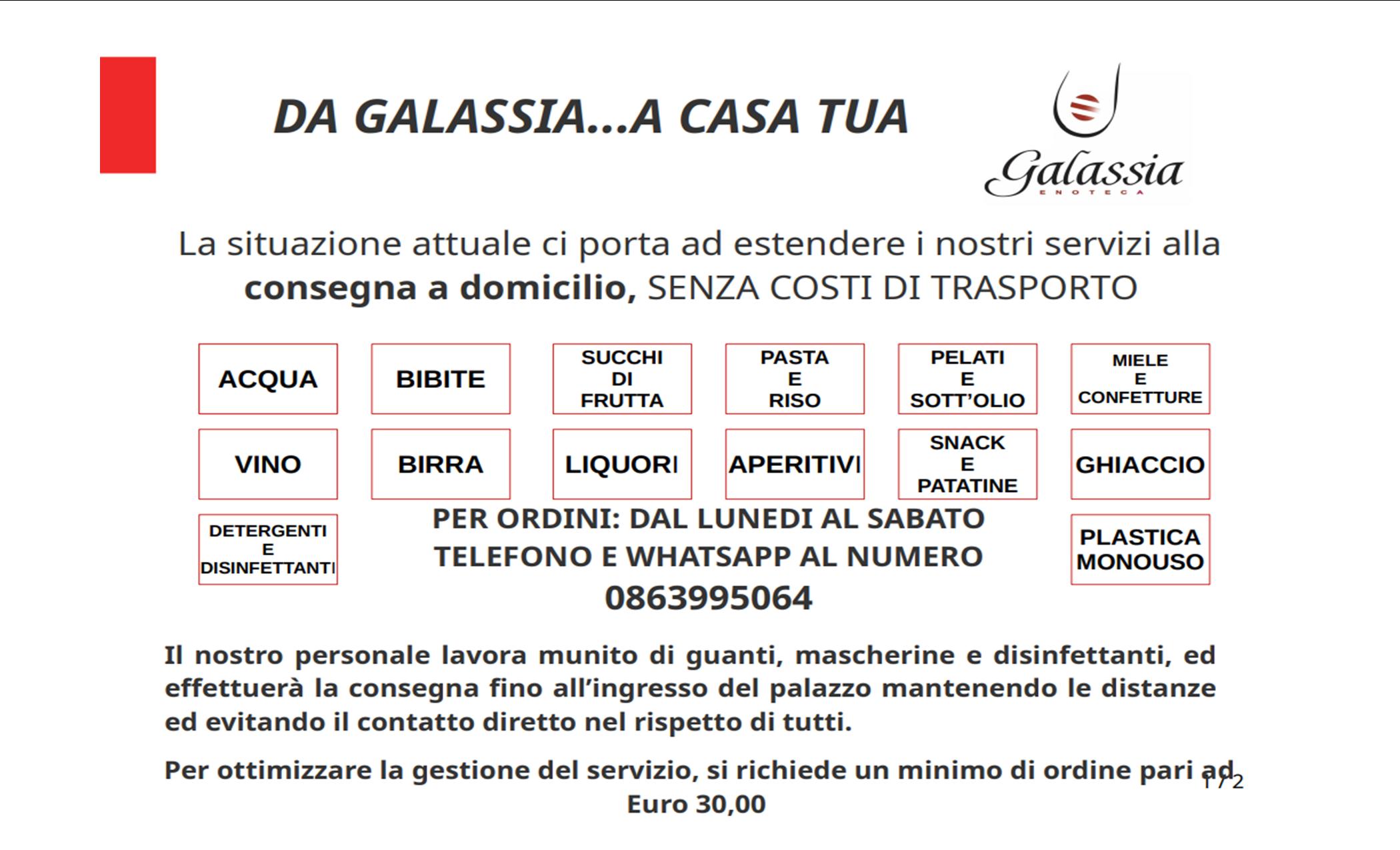 DA GALASSIA...A CASA TUA

Galassia
ENOTECA

La situazione attuale ci porta ad estendere i nostri servizi alla **consegna a domicilio,** SENZA COSTI DI TRASPORTO

ACQUA

BIBITE

SUCCHI DI FRUTTA

PASTA E RISO

PELATI E SOTT'OLIO

MIELE E CONFETTURE

VINO

BIRRA

LIQUORI

APERITIVI

SNACK E PATATINE

GHIACCIO

DETERGENTI E DISINFETTANTI

PER ORDINI: DAL LUNEDI AL SABATO
TELEFONO E WHATSAPP AL NUMERO
0863995064

PLASTICA MONOUSO

Il nostro personale lavora munito di guanti, mascherine e disinfettanti, ed effettuerà la consegna fino all'ingresso del palazzo mantenendo le distanze ed evitando il contatto diretto nel rispetto di tutti.

Per ottimizzare la gestione del servizio, si richiede un minimo di ordine pari ad Euro 30,00

1 / 2